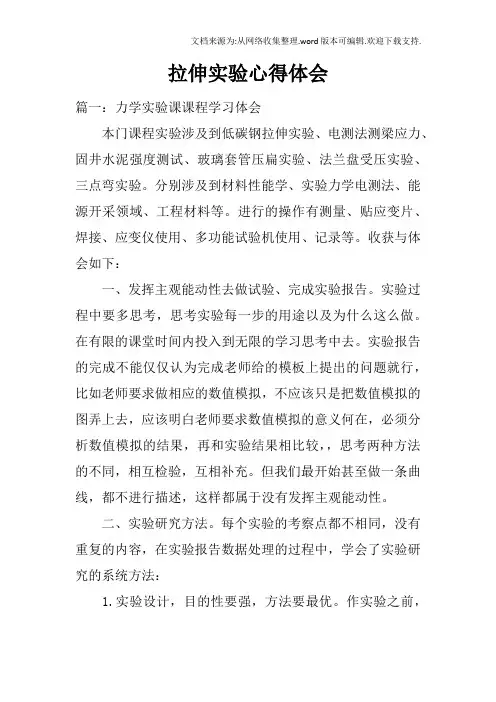 文档来源为:从网络收集整理.word版本可编辑.欢迎下载支持.

拉伸实验心得体会

篇一：力学实验课课程学习体会

本门课程实验涉及到低碳钢拉伸实验、电测法测梁应力、固井水泥强度测试、玻璃套管压扁实验、法兰盘受压实验、三点弯实验。分别涉及到材料性能学、实验力学电测法、能源开采领域、工程材料等。进行的操作有测量、贴应变片、焊接、应变仪使用、多功能试验机使用、记录等。收获与体会如下：

一、发挥主观能动性去做试验、完成实验报告。实验过程中要多思考，思考实验每一步的用途以及为什么这么做。在有限的课堂时间内投入到无限的学习思考中去。实验报告的完成不能仅仅认为完成老师给的模板上提出的问题就行，比如老师要求做相应的数值模拟，不应该只是把数值模拟的图弄上去，应该明白老师要求数值模拟的意义何在，必须分析数值模拟的结果，再和实验结果相比较，，思考两种方法的不同，相互检验，互相补充。但我们最开始甚至做一条曲线，都不进行描述，这样都属于没有发挥主观能动性。

二、实验研究方法。每个实验的考察点都不相同，没有重复的内容，在实验报告数据处理的过程中，学会了实验研究的系统方法：

1.实验设计，目的性要强，方法要最优。作实验之前，